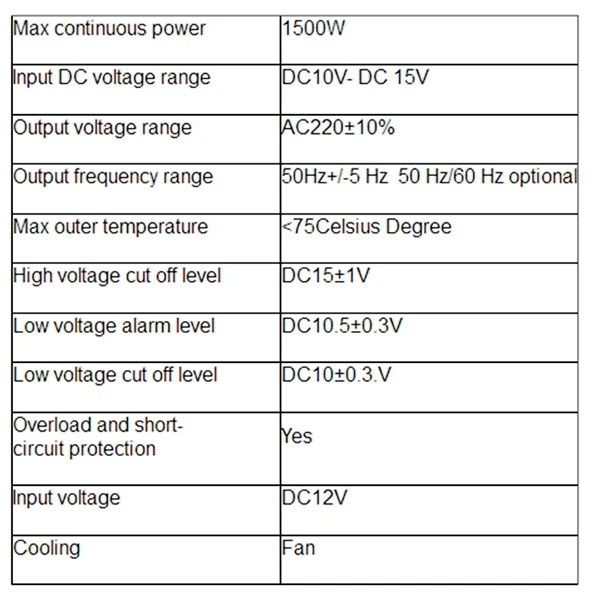 | Max continuous power | 1500W |
|---|---|
| Input DC voltage range | DC10V- DC 15V |
| Output voltage range | AC220±10% |
| Output frequency range | 50Hz+/-5 Hz 50 Hz/60 Hz optional |
| Max outer temperature | <75Celsius Degree |
| High voltage cut off level | DC15±1V |
| Low voltage alarm level | DC10.5±0.3V |
| Low voltage cut off level | DC10±0.3.V |
| Overload and short-circuit protection | Yes |
| Input voltage | DC12V |
| Cooling | Fan |